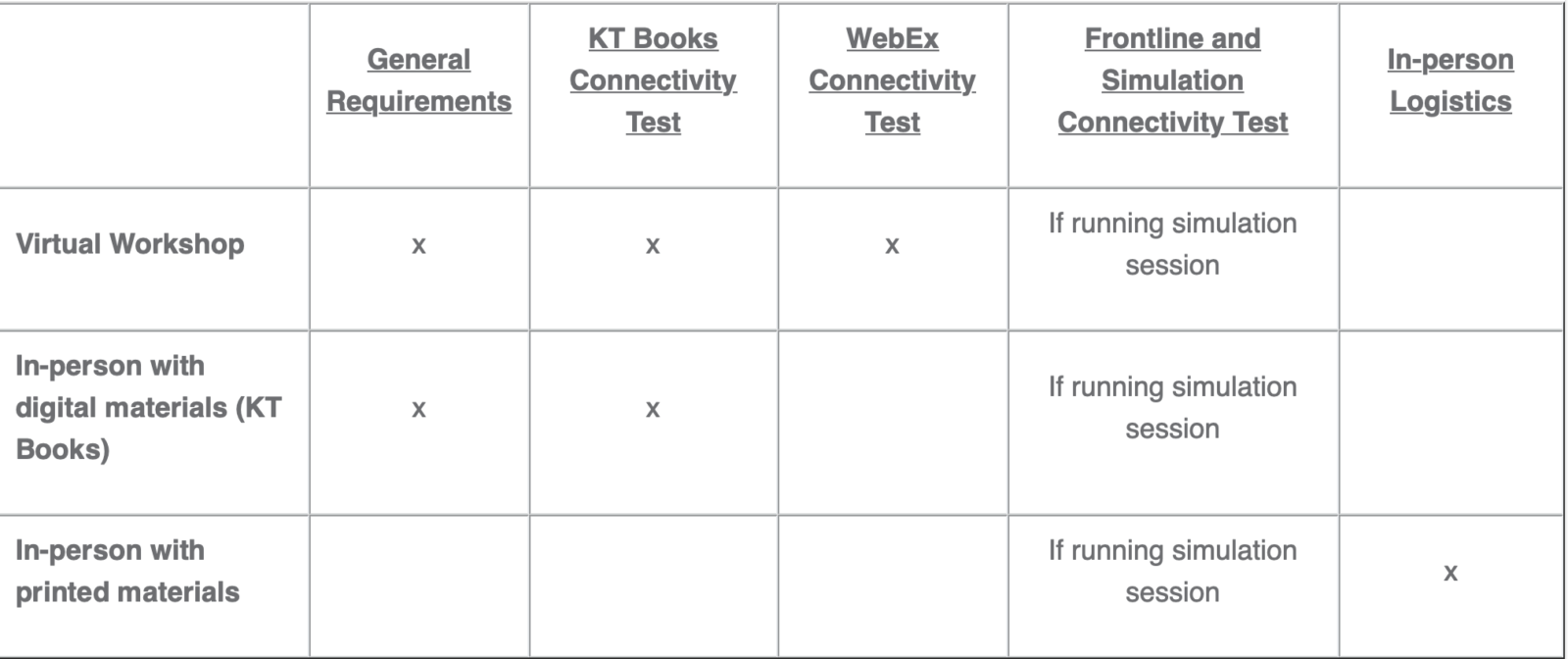 | | General Requirements | KT Books Connectivity Test | WebEx Connectivity Test | Frontline and Simulation Connectivity Test | In-person Logistics |
|---|---|---|---|---|---|
| Virtual Workshop | x | x | x | If running simulation session | |
| In-person with digital materials (KT Books) | x | x | | If running simulation session | |
| In-person with printed materials | | | | If running simulation session | x |